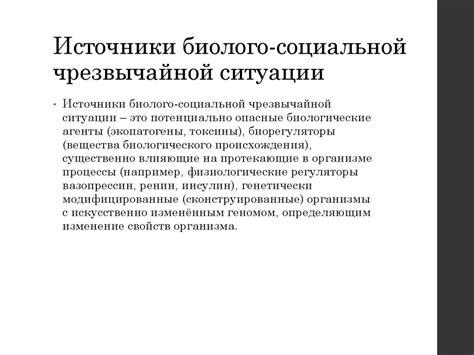 Источники биолого-социальной чрезвычайной ситуации

• Источники биолого-социальной чрезвычайной ситуации – это потенциально опасные биологические агенты (экопатогены, токсины), биорегуляторы (вещества биологического происхождения), существенно влияющие на протекающие в организме процессы (например, физиологические регуляторы вазопрессин, ренин, инсулин), генетически модифицированные (сконструированные) организмы с искусственно изменённым геномом, определяющим изменение свойств организма.